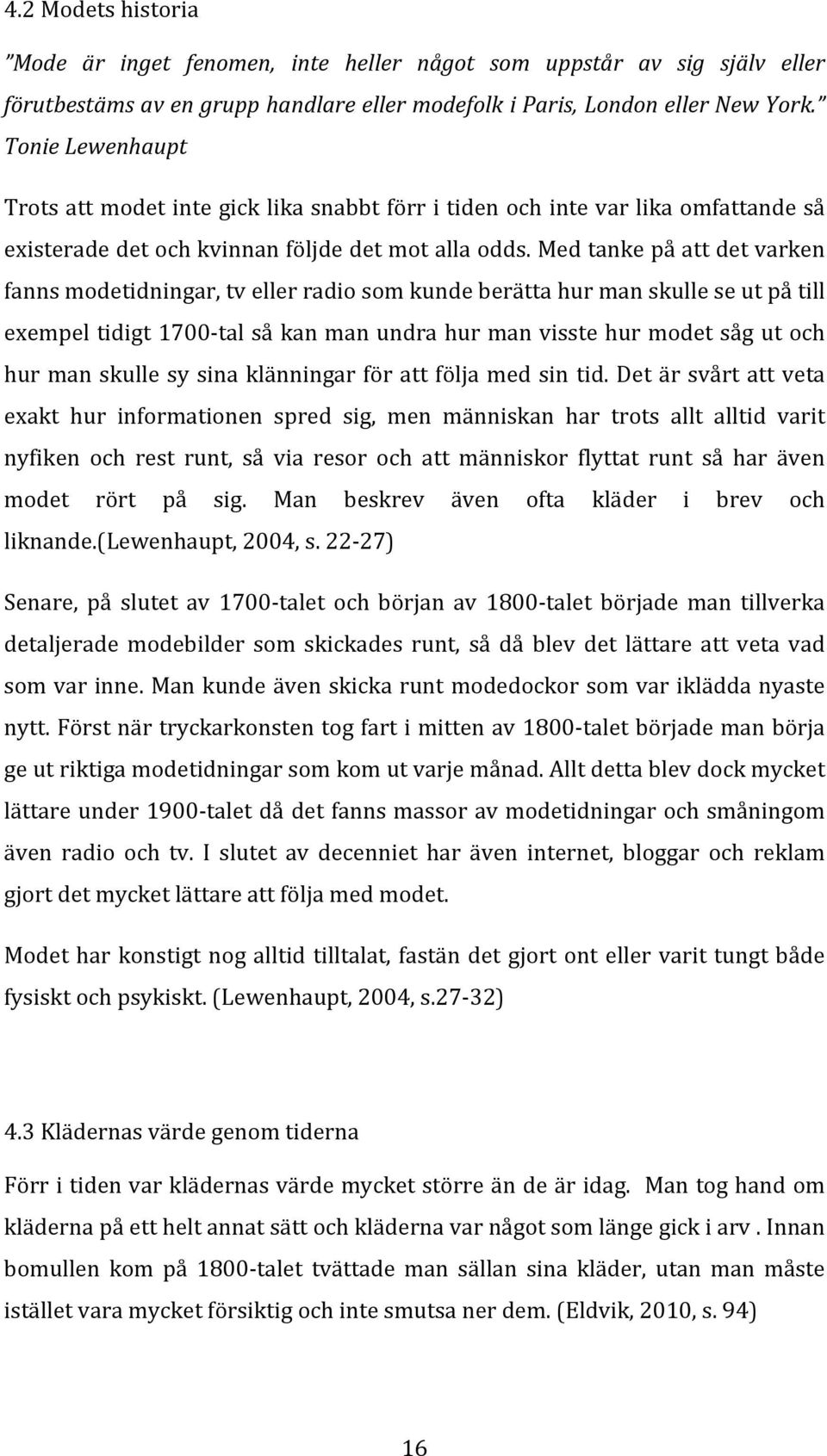 4.2 Modets historia

”Mode är inget fenomen, inte heller något som uppstår av sig själv eller förutbestäms av en grupp handlare eller modefolk i Paris, London eller New York.” Tonie Lewenhaupt

Trots att modet inte gick lika snabbt förr i tiden och inte var lika omfattande så existerade det och kvinnan följde det mot alla odds. Med tanke på att det varken fanns modetidningar, tv eller radio som kunde berätta hur man skulle se ut på till exempel tidigt 1700-tal så kan man undra hur man visste hur modet såg ut och hur man skulle sy sina klänningar för att följa med sin tid. Det är svårt att veta exakt hur informationen spred sig, men människan har trots allt alltid varit nyfiken och rest runt, så via resor och att människor flyttat runt så har även modet rört på sig. Man beskrev även ofta kläder i brev och liknande.(Lewenhaupt, 2004, s. 22-27)

Senare, på slutet av 1700-talet och början av 1800-talet började man tillverka detaljerade modebilder som skickades runt, så då blev det lättare att veta vad som var inne. Man kunde även skicka runt modedockor som var iklädda nyaste nytt. Först när tryckarkonsten tog fart i mitten av 1800-talet började man börja ge ut riktiga modetidningar som kom ut varje månad. Allt detta blev dock mycket lättare under 1900-talet då det fanns massor av modetidningar och småningom även radio och tv. I slutet av decenniet har även internet, bloggar och reklam gjort det mycket lättare att följa med modet.

Modet har konstigt nog alltid tilltalat, fastän det gjort ont eller varit tungt både fysiskt och psykiskt. (Lewenhaupt, 2004, s.27-32)

4.3 Klädernas värde genom tiderna

Förr i tiden var klädernas värde mycket större än de är idag. Man tog hand om kläderna på ett helt annat sätt och kläderna var något som länge gick i arv . Innan bomullen kom på 1800-talet tvättade man sällan sina kläder, utan man måste istället vara mycket försiktig och inte smutsa ner dem. (Eldvik, 2010, s. 94)

16